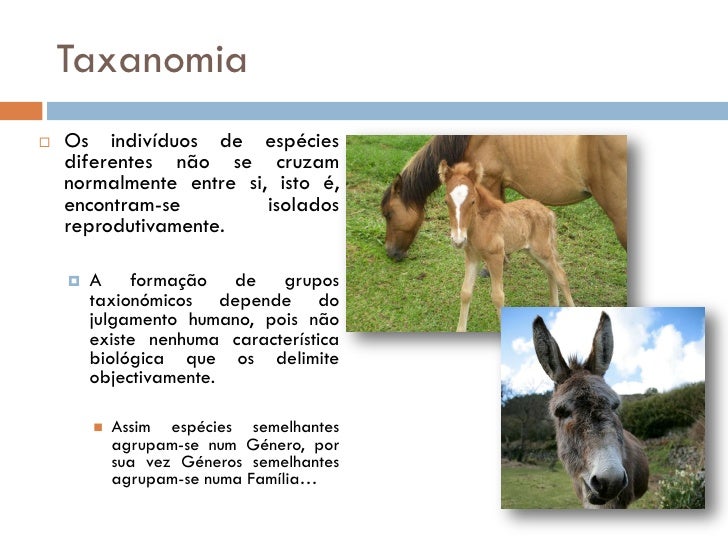 Taxanomia

Os indivíduos de espécies diferentes não se cruzam normalmente entre si, isto é, encontram-se isolados reprodutivamente.

A formação de grupos taxionómicos depende do julgamento humano, pois não existe nenhuma característica biológica que os delimite objectivamente.

Assim espécies semelhantes agrupam-se num Género, por sua vez Géneros semelhantes agrupam-se numa Família…